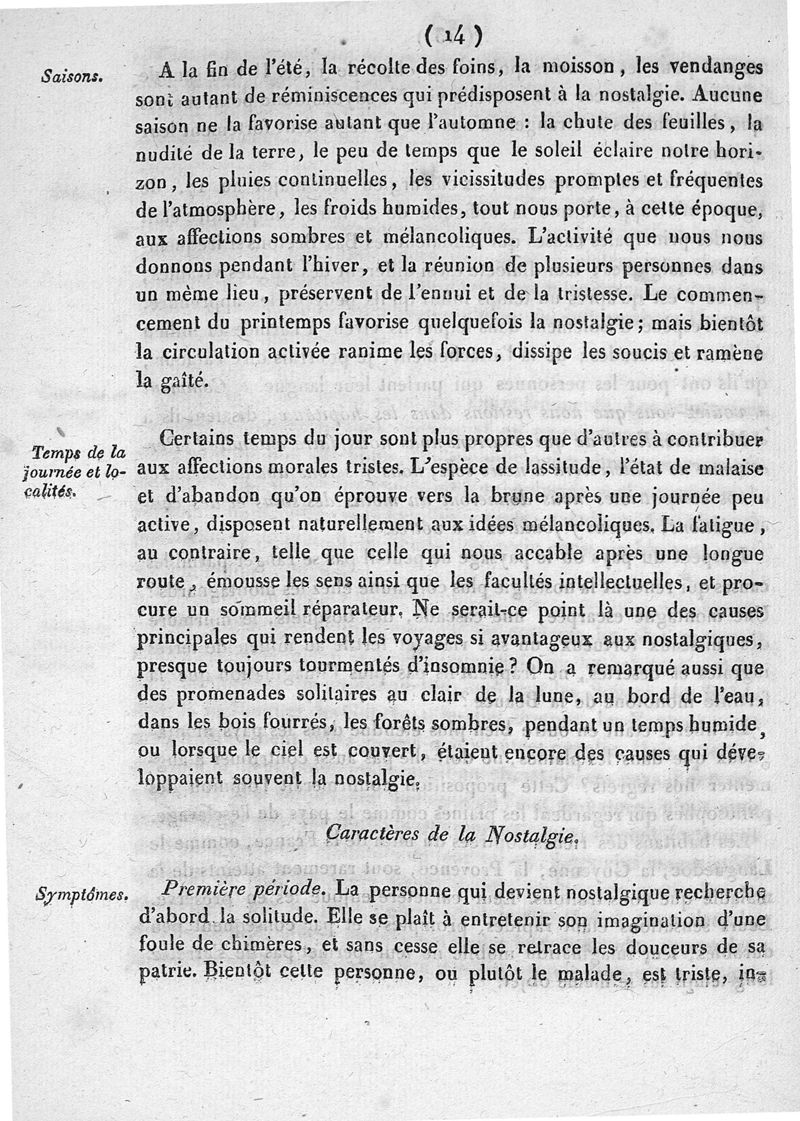 ( 14 )

Saisons.

A la fin de l'été, la récolte des foins, la moisson, les vendanges sont autant de réminiscences qui prédisposent à la nostalgie. Aucune saison ne la favorise autant que l'automne : la chute des feuilles, la nudité de la terre, le peu de temps que le soleil éclaire notre horizon, les pluies continuelles, les vicissitudes promptes et fréquentes de l'atmosphère, les froids humides, tout nous porte, à cette époque, aux affections sombres et mélancoliques. L'activité que nous nous donnons pendant l'hiver, et la réunion de plusieurs personnes dans un même lieu, préservent de l'ennui et de la tristesse. Le commencement du printemps favorise quelquefois la nostalgie; mais bientôt la circulation activée ranime les forces, dissipe les soucis et ramène la gaîté.

Temps de la journée et localités.

Certains temps du jour sont plus propres que d'autres à contribuer aux affections morales tristes. L'espèce de lassitude, l'état de malaise et d'abandon qu'on éprouve vers la brune après une journée peu active, disposent naturellement aux idées mélancoliques. La fatigue, au contraire, telle que celle qui nous accable après une longue route, émousse les sens ainsi que les facultés intellectuelles, et procure un sommeil réparateur. Ne serait-ce point là une des causes principales qui rendent les voyages si avantageux aux nostalgiques, presque toujours tourmentés d'insomnie? On a remarqué aussi que des promenades solitaires au clair de la lune, au bord de l'eau, dans les bois fourrés, les forêts sombres, pendant un temps humide, ou lorsque le ciel est couvert, étaient encore des causes qui développaient souvent la nostalgie.

Caractères de la Nostalgie.

Symptômes.

Première période. La personne qui devient nostalgique recherche d'abord la solitude. Elle se plaît à entretenir son imagination d'une foule de chimères, et sans cesse elle se retrace les douceurs de sa patrie. Bientôt cette personne, ou plutôt le malade, est triste, in-